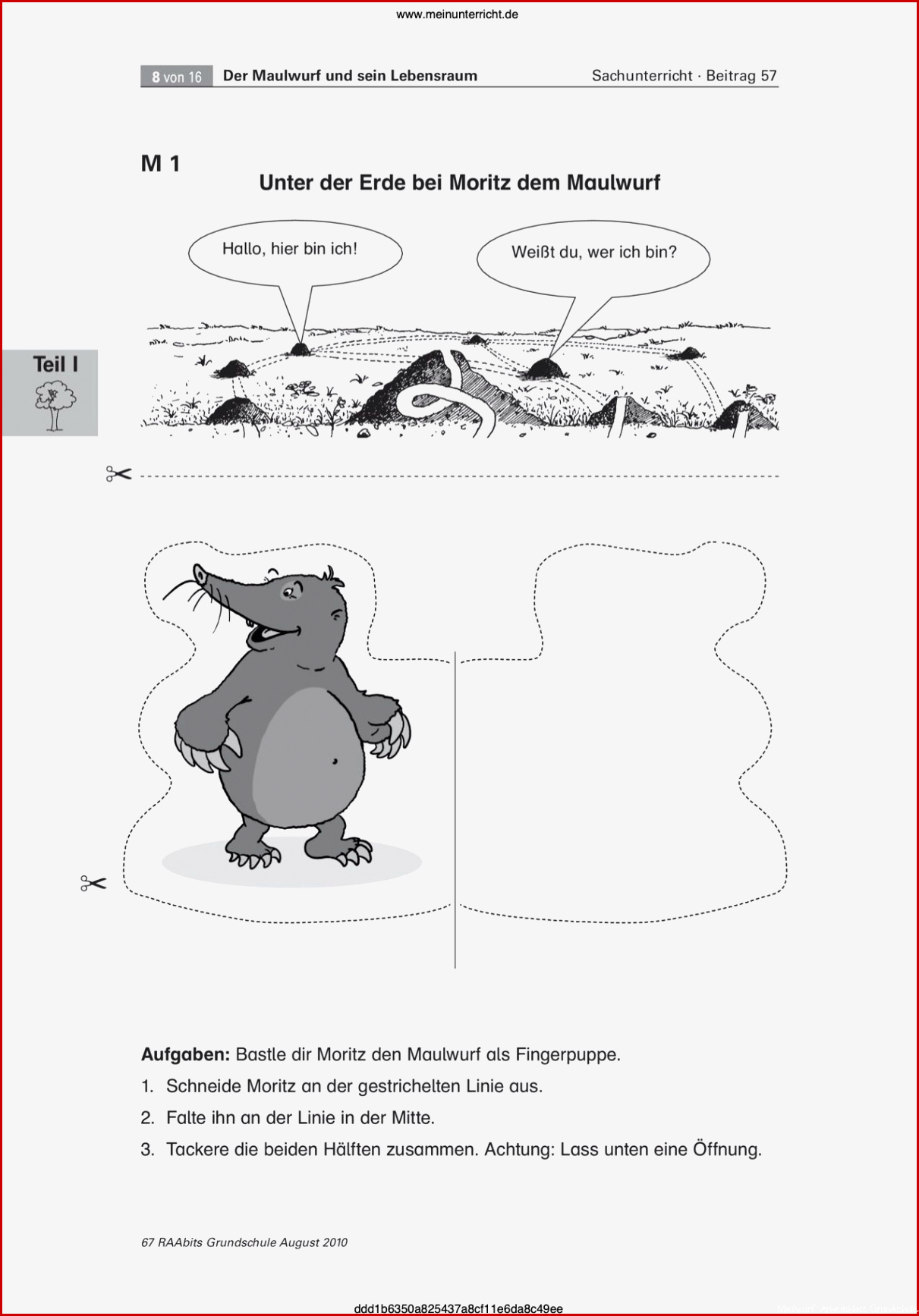 www.meinunterricht.de

8 von 16 Der Maulwurf und sein Lebensraum Sachunterricht · Beitrag 57

M 1

Unter der Erde bei Moritz dem Maulwurf

Hallo, hier bin ich!

Weißt du, wer ich bin?

Teil I

Aufgaben: Bastle dir Moritz den Maulwurf als Fingerpuppe.

1. Schneide Moritz an der gestrichelten Linie aus.

2. Falte ihn an der Linie in der Mitte.

3. Tackere die beiden Hälften zusammen. Achtung: Lass unten eine Öffnung.

67 RAAbits Grundschule August 2010

ddd1b6350a825437a8cf11e6da8c49ee